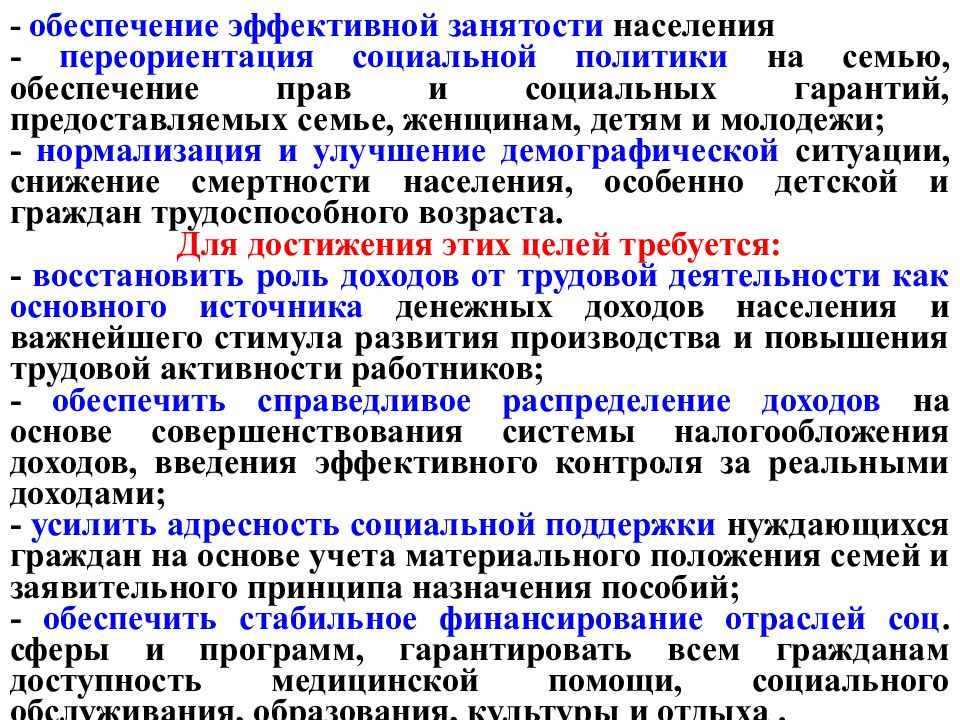 - обеспечение эффективной занятости населения
- переориентация социальной политики на семью, обеспечение прав и социальных гарантий, предоставляемых семье, женщинам, детям и молодежи;
- нормализация и улучшение демографической ситуации, снижение смертности населения, особенно детской и граждан трудоспособного возраста.

Для достижения этих целей требуется:

- восстановить роль доходов от трудовой деятельности как основного источника денежных доходов населения и важнейшего стимула развития производства и повышения трудовой активности работников;
- обеспечить справедливое распределение доходов на основе совершенствования системы налогообложения доходов, введения эффективного контроля за реальными доходами;
- усилить адресность социальной поддержки нуждающихся граждан на основе учета материального положения семей и заявительного принципа назначения пособий;
- обеспечить стабильное финансирование отраслей соц. сферы и программ, гарантировать всем гражданам доступность медицинской помощи, социального обслуживания, образования, культуры и отдыха .